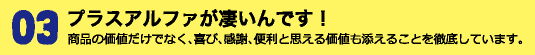 03
プラスアルファが凄いんです！
商品の価値だけでなく、喜び、感謝、便利と思える価値も添えることを徹底しています。